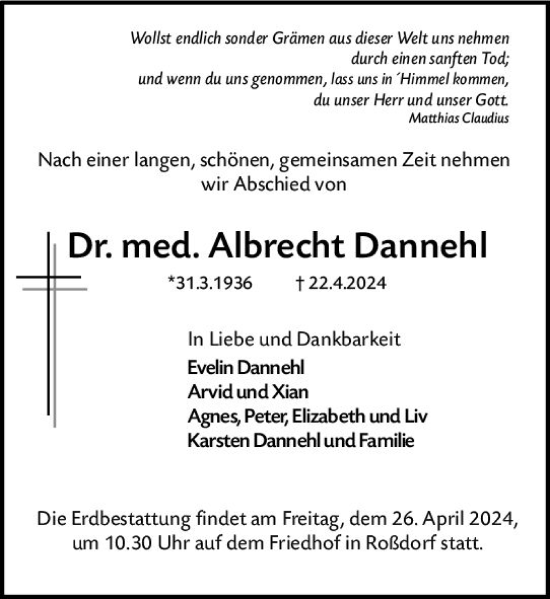 Wollst endlich sonder Grämen aus dieser Welt uns nehmen
durch einen sanften Tod;
und wenn du uns genommen, lass uns in ´Himmel kommen,
du unser Herr und unser Gott.
Matthias Claudius

Nach einer langen, schönen, gemeinsamen Zeit nehmen wir Abschied von

Dr. med. Albrecht Dannehl

*31.3.1936 † 22.4.2024

In Liebe und Dankbarkeit
Evelin Dannehl
Arvid und Xian
Agnes, Peter, Elizabeth und Liv
Karsten Dannehl und Familie

Die Erdbestattung findet am Freitag, dem 26. April 2024, um 10.30 Uhr auf dem Friedhof in Roßdorf statt.